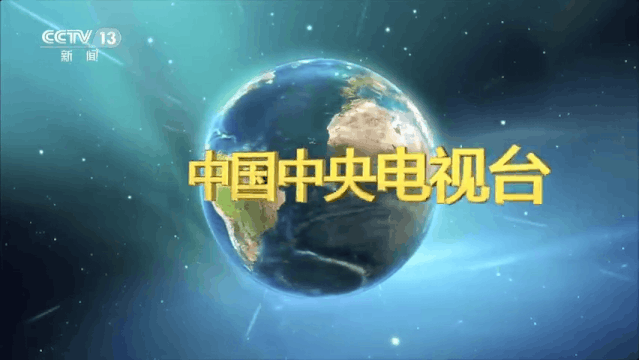 CCTV 13
新闻

中国中央电视台